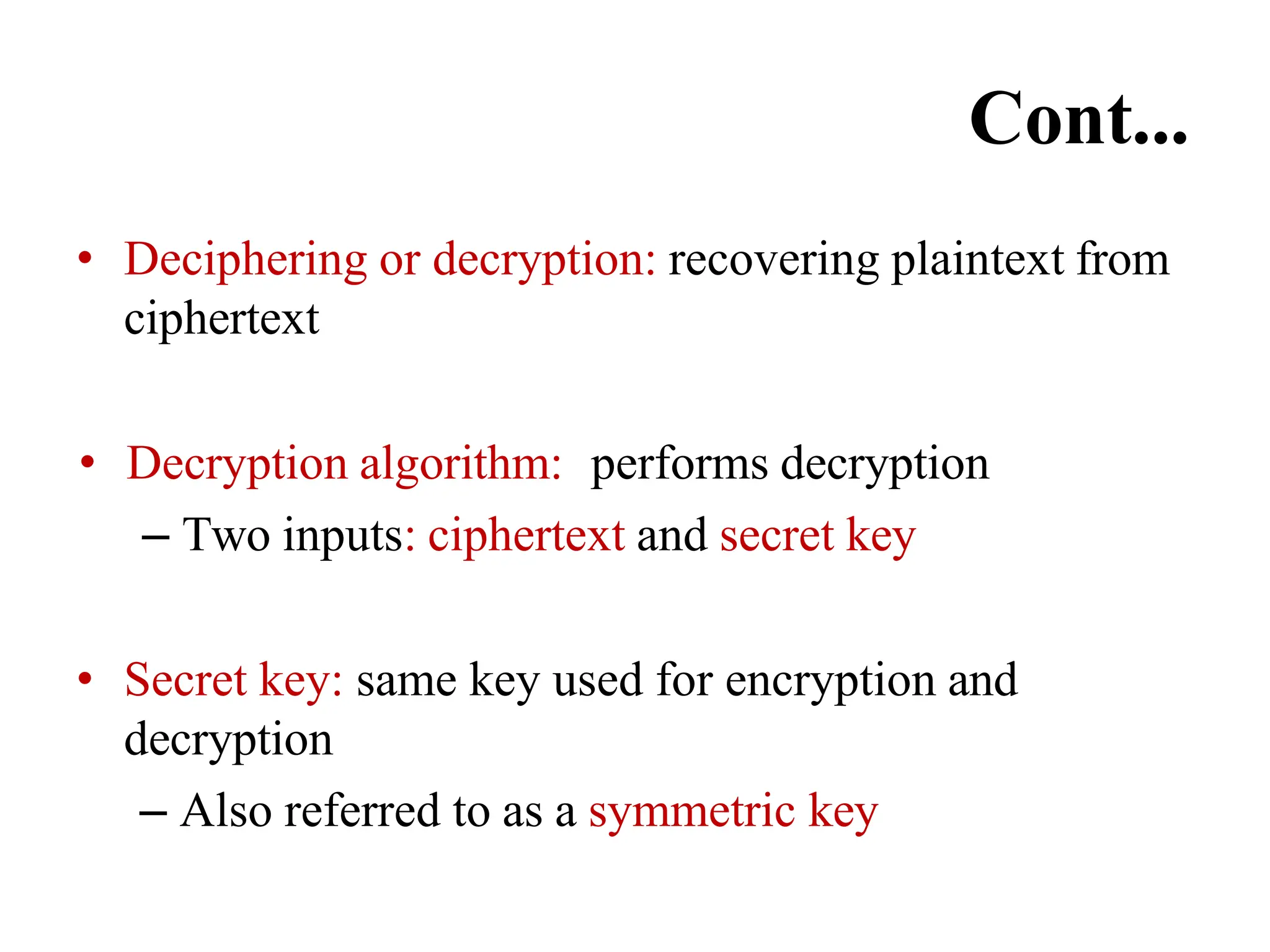 Cont...

• Deciphering or decryption: recovering plaintext from ciphertext

• Decryption algorithm: performs decryption
– Two inputs: ciphertext and secret key

• Secret key: same key used for encryption and decryption
– Also referred to as a symmetric key